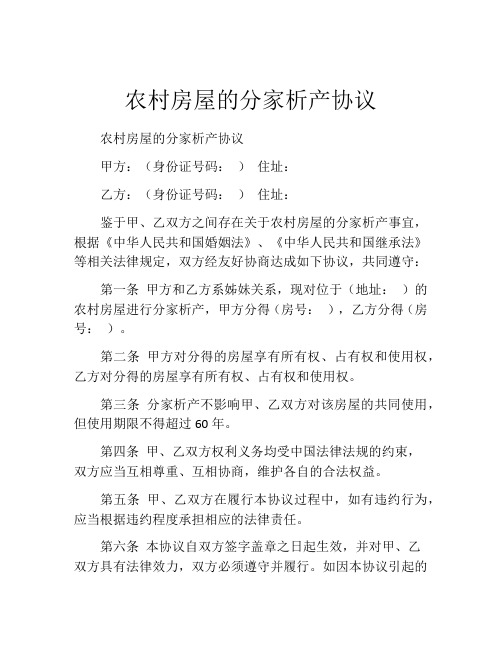 农村房屋的分家析产协议

农村房屋的分家析产协议

甲方：（身份证号码：　）　住址：

乙方：（身份证号码：　）　住址：

鉴于甲、乙双方之间存在关于农村房屋的分家析产事宜，根据《中华人民共和国婚姻法》、《中华人民共和国继承法》等相关法律规定，双方经友好协商达成如下协议，共同遵守：

第一条　甲方和乙方系姊妹关系，现对位于（地址：　）的农村房屋进行分家析产，甲方分得（房号：　），乙方分得（房号：　）。

第二条　甲方对分得的房屋享有所有权、占有权和使用权，乙方对分得的房屋享有所有权、占有权和使用权。

第三条　分家析产不影响甲、乙双方对该房屋的共同使用，但使用期限不得超过 60 年。

第四条　甲、乙双方权利义务均受中国法律法规的约束，双方应当互相尊重、互相协商，维护各自的合法权益。

第五条　甲、乙双方在履行本协议过程中，如有违约行为，应当根据违约程度承担相应的法律责任。

第六条　本协议自双方签字盖章之日起生效，并对甲、乙双方具有法律效力，双方必须遵守并履行。如因本协议引起的